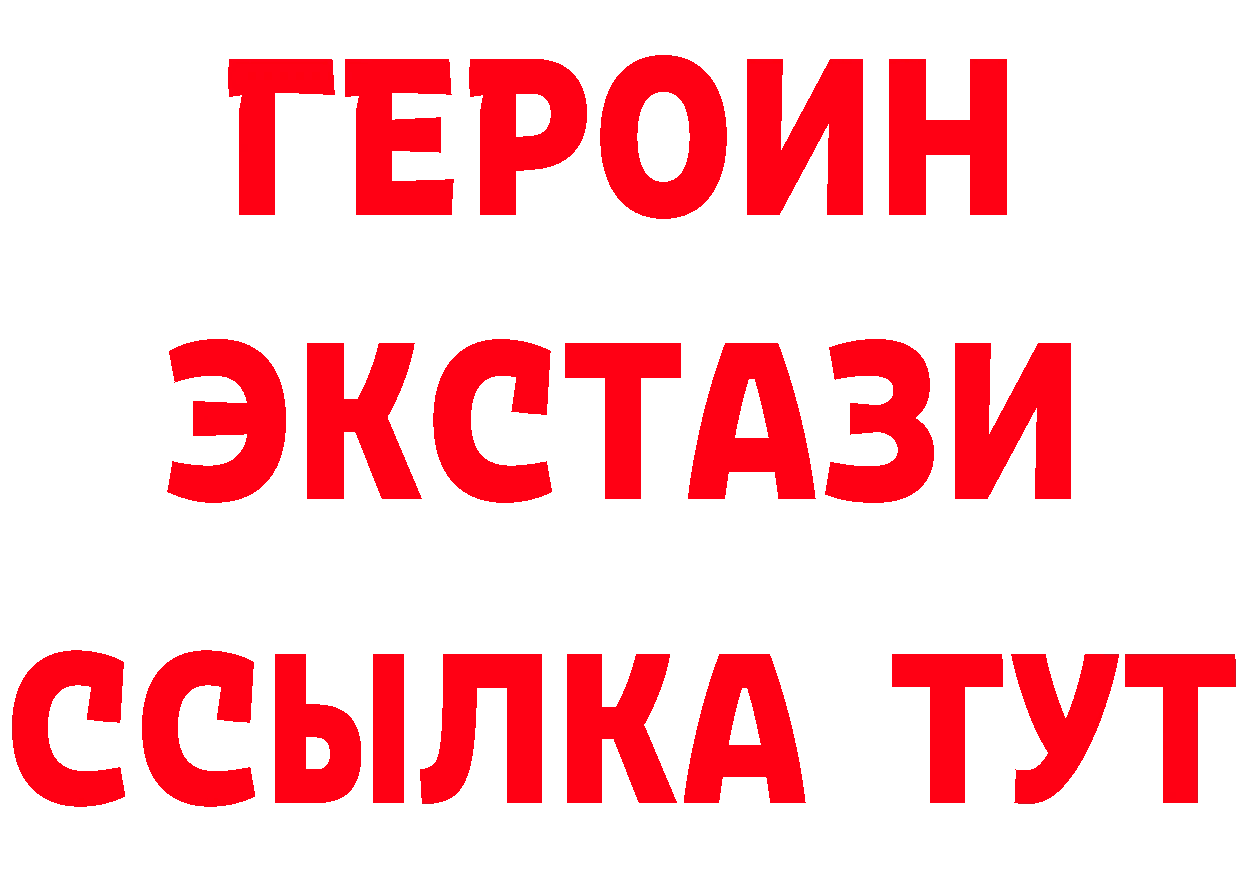 ГЕРОИН
ЭКСТАЗИ
ССЫЛКА ТУТ